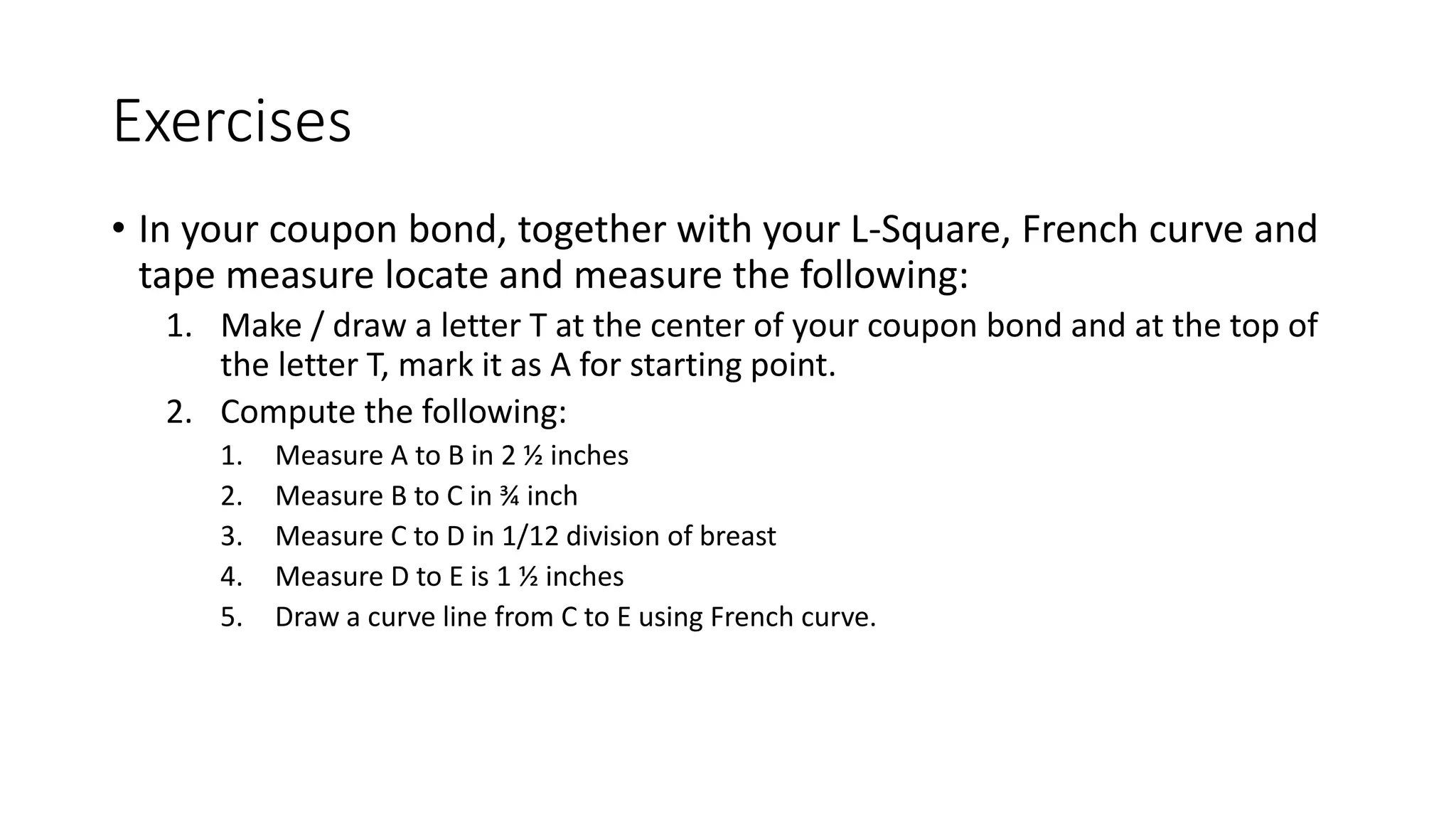 Exercises

• In your coupon bond, together with your L-Square, French curve and tape measure locate and measure the following:

1. Make / draw a letter T at the center of your coupon bond and at the top of the letter T, mark it as A for starting point.
2. Compute the following:
   1. Measure A to B in 2 ½ inches
   2. Measure B to C in ¾ inch
   3. Measure C to D in 1/12 division of breast
   4. Measure D to E is 1 ½ inches
   5. Draw a curve line from C to E using French curve.